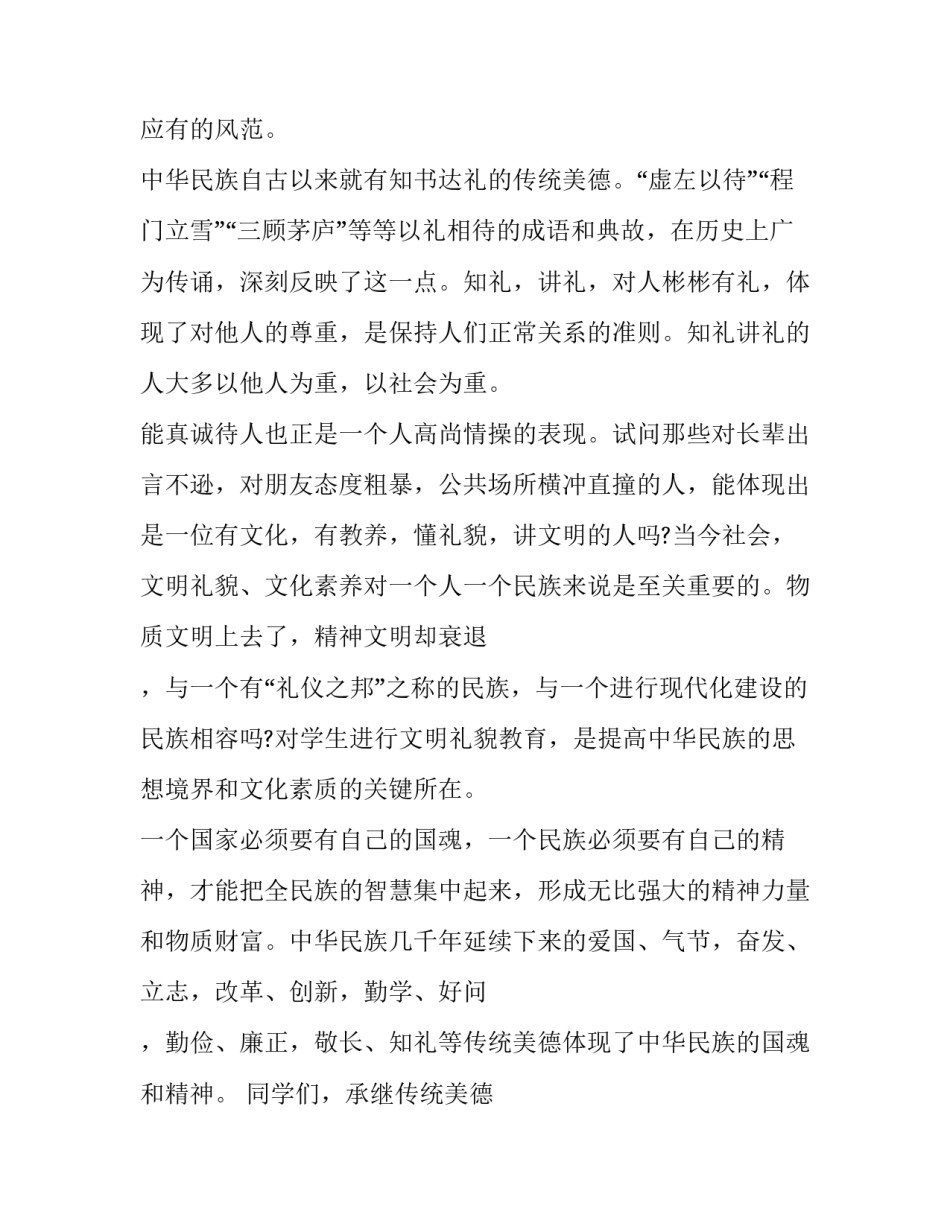 应有的风范。

中华民族自古以来就有知书达礼的传统美德。“虚左以待”“程门立雪”“三顾茅庐”等等以礼相待的成语和典故，在历史上广为传诵，深刻反映了这一点。知礼，讲礼，对人彬彬有礼，体现了对他人的尊重，是保持人们正常关系的准则。知礼讲礼的人大多以他人为重，以社会为重。

能真诚待人也正是一个人高尚情操的表现。试问那些对长辈出言不逊，对朋友态度粗暴，公共场所横冲直撞的人，能体现出是一位有文化，有教养，懂礼貌，讲文明的人吗?当今社会，文明礼貌、文化素养对一个人一个民族来说是至关重要的。物质文明上去了，精神文明却衰退

，与一个有“礼仪之邦”之称的民族，与一个进行现代化建设的民族相容吗?对学生进行文明礼貌教育，是提高中华民族的思想境界和文化素质的关键所在。

一个国家必须要有自己的国魂，一个民族必须要有自己的精神，才能把全民族的智慧集中起来，形成无比强大的精神力量和物质财富。中华民族几千年延续下来的爱国、气节，奋发、立志，改革、创新，勤学、好问

，勤俭、廉正，敬长、知礼等传统美德体现了中华民族的国魂和精神。 同学们，承继传统美德